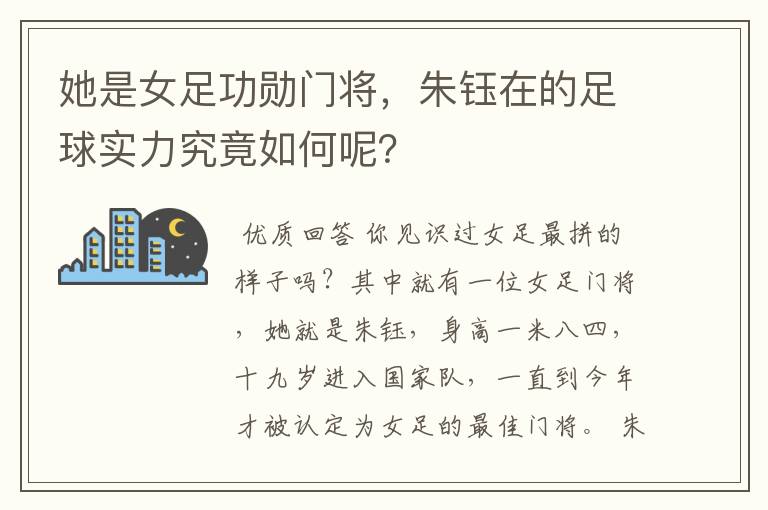 她是女足功勋门将，朱钰在的足球实力究竟如何呢？

优质回答 你见识过女足最拼的样子吗？其中就有一位女足门将，她就是朱钰，身高一米八四，十九岁进入国家队，一直到今年才被认定为女足的最佳门将。 朱